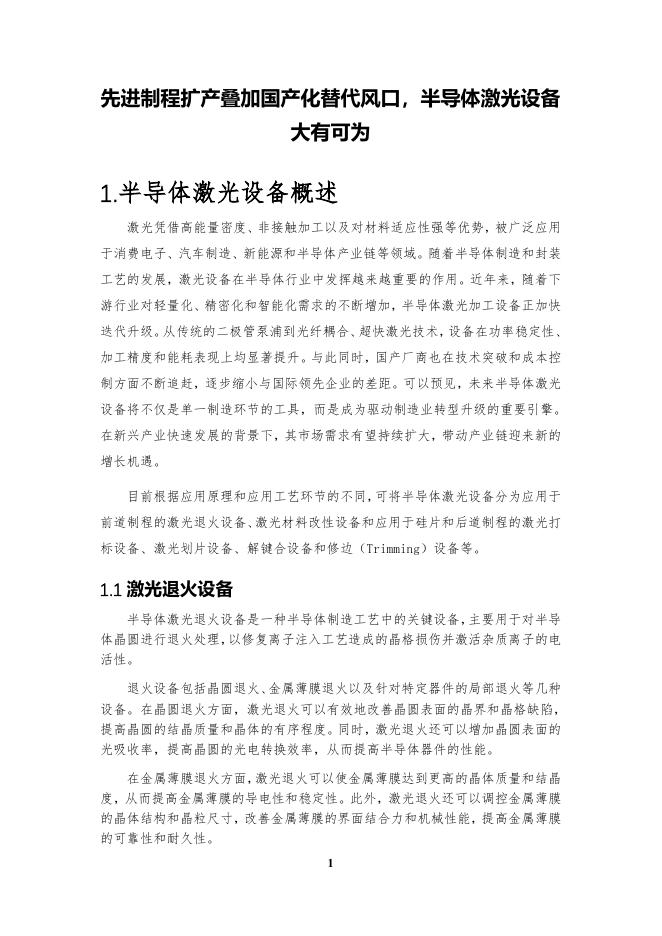 先进制程扩产叠加国产化替代风口，半导体激光设备大有可为

1.半导体激光设备概述

激光凭借高能量密度、非接触加工以及对材料适应性强等优势，被广泛应用于消费电子、汽车制造、新能源和半导体产业链等领域。随着半导体制造和封装工艺的发展，激光设备在半导体行业中发挥越来越重要的作用。近年来，随着下游行业对轻量化、精密化和智能化需求的不断增加，半导体激光加工设备正加快迭代升级。从传统的二极管泵浦到光纤耦合、超快激光技术，设备在功率稳定性、加工精度和能耗表现上均显著提升。与此同时，国产厂商也在技术突破和成本控制方面不断追赶，逐步缩小与国际领先企业的差距。可以预见，未来半导体激光设备将不仅是单一制造环节的工具，而是成为驱动制造业转型升级的重要引擎。在新兴产业快速发展的背景下，其市场需求有望持续扩大，带动产业链迎来新的增长机遇。

目前根据应用原理和应用工艺环节的不同，可将半导体激光设备分为应用于前道制程的激光退火设备、激光材料改性设备和应用于硅片和后道制程的激光打标设备、激光划片设备、解键合设备和修边（Trimming）设备等。

1.1 激光退火设备

半导体激光退火设备是一种半导体制造工艺中的关键设备，主要用于对半导体晶圆进行退火处理，以修复离子注入工艺造成的晶格损伤并激活杂质离子的电活性。

退火设备包括晶圆退火、金属薄膜退火以及针对特定器件的局部退火等几种设备。在晶圆退火方面，激光退火可以有效地改善晶圆表面的晶界和晶格缺陷，提高晶圆的结晶质量和晶体的有序程度。同时，激光退火还可以增加晶圆表面的光吸收率，提高晶圆的光电转换效率，从而提高半导体器件的性能。

在金属薄膜退火方面，激光退火可以使金属薄膜达到更高的晶体质量和结晶度，从而提高金属薄膜的导电性和稳定性。此外，激光退火还可以调控金属薄膜的晶体结构和晶粒尺寸，改善金属薄膜的界面结合力和机械性能，提高金属薄膜的可靠性和耐久性。

1